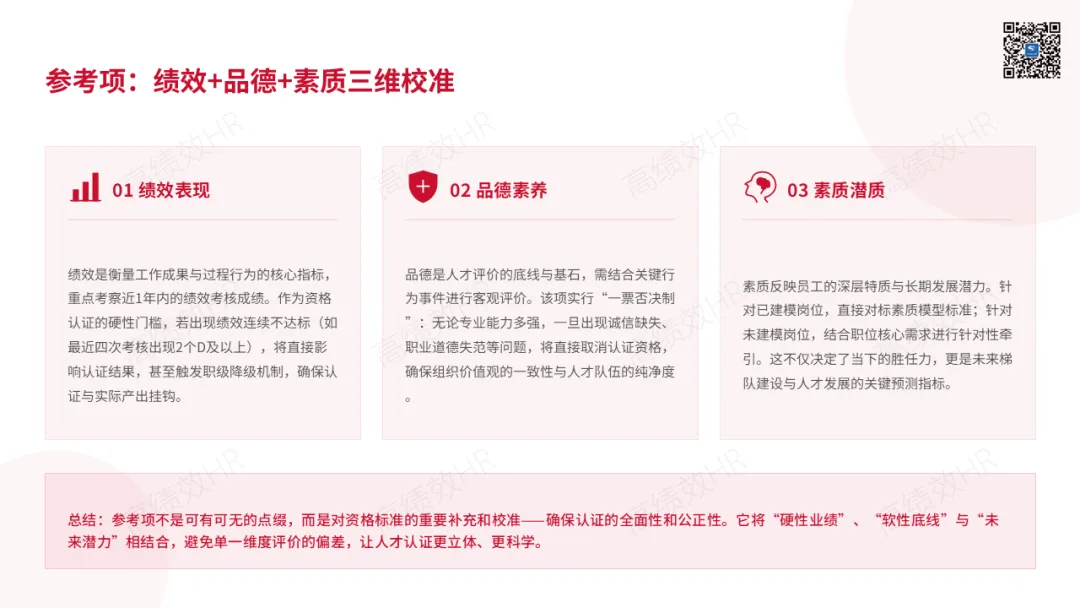 参考项：绩效+品德+素质三维校准

01 绩效表现

绩效是衡量工作成果与过程行为的核心指标，重点考察近1年内的绩效考核成绩。作为资格认证的硬性门槛，若出现绩效连续不达标（如最近四次考核出现2个D及以上），将直接影响认证结果，甚至触发职级降级机制，确保认证与实际产出挂钩。

02 品德素养

品德是人才评价的底线与基石，需结合关键行为事件进行客观评价。该项实行“一票否决制”：无论专业能力多强，一旦出现诚信缺失、职业道德失范等问题，将直接取消认证资格，确保组织价值观的一致性与人才队伍的纯净度。

03 素质潜质

素质反映员工的深层特质与长期发展潜力。针对已建模岗位，直接对标素质模型标准；针对未建模岗位，结合职位核心需求进行针对性牵引。这不仅决定了当下的胜任力，更是未来梯队建设与人才发展的关键预测指标。

总结：参考项不是可有可无的点缀，而是对资格标准的重要补充和校准——确保认证的全面性和公正性。它将“硬性业绩”、“软性底线”与“未来潜力”相结合，避免单一维度评价的偏差，让人才认证更立体、更科学。

高绩效HR